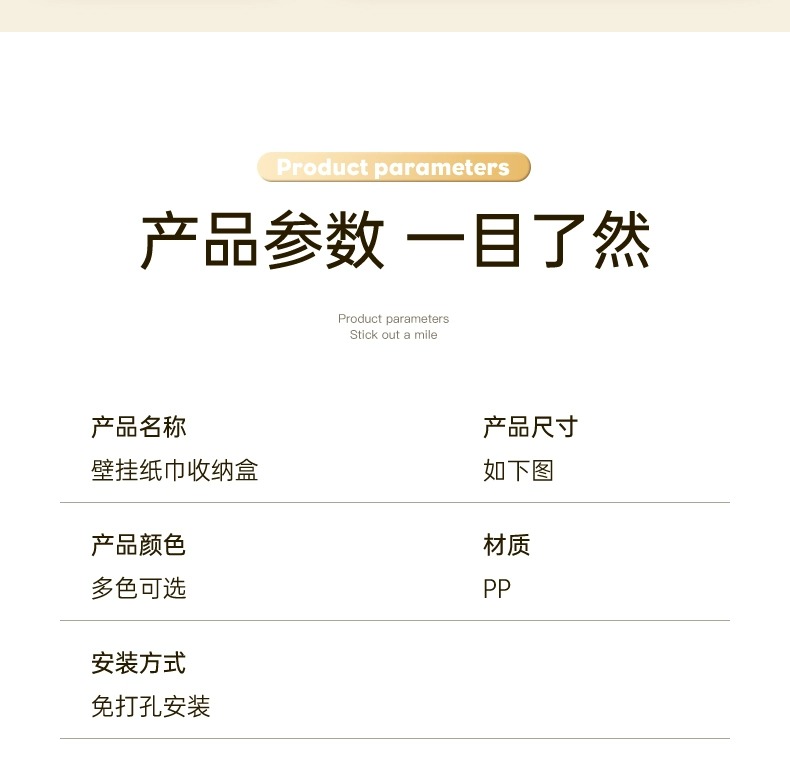 Product parameters

产品参数 一目了然

Product parameters
Stick out a mile

产品名称
壁挂纸巾收纳盒

产品尺寸
如下图

产品颜色
多色可选

材质
PP

安装方式
免打孔安装